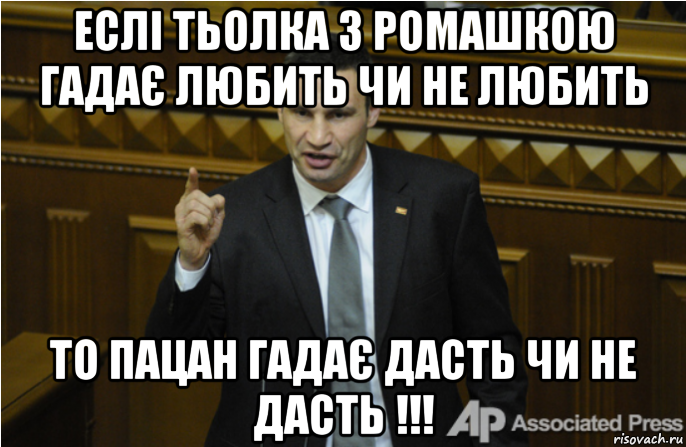 ЕСЛІ ТЬОЛКА З РОМАШКОЮ ГАДАЄ ЛЮБИТЬ ЧИ НЕ ЛЮБИТЬ

ТО ПАЦАН ГАДАЄ ДАСТЬ ЧИ НЕ ДАСТЬ !!!

AP Associated Press

risovach.ru